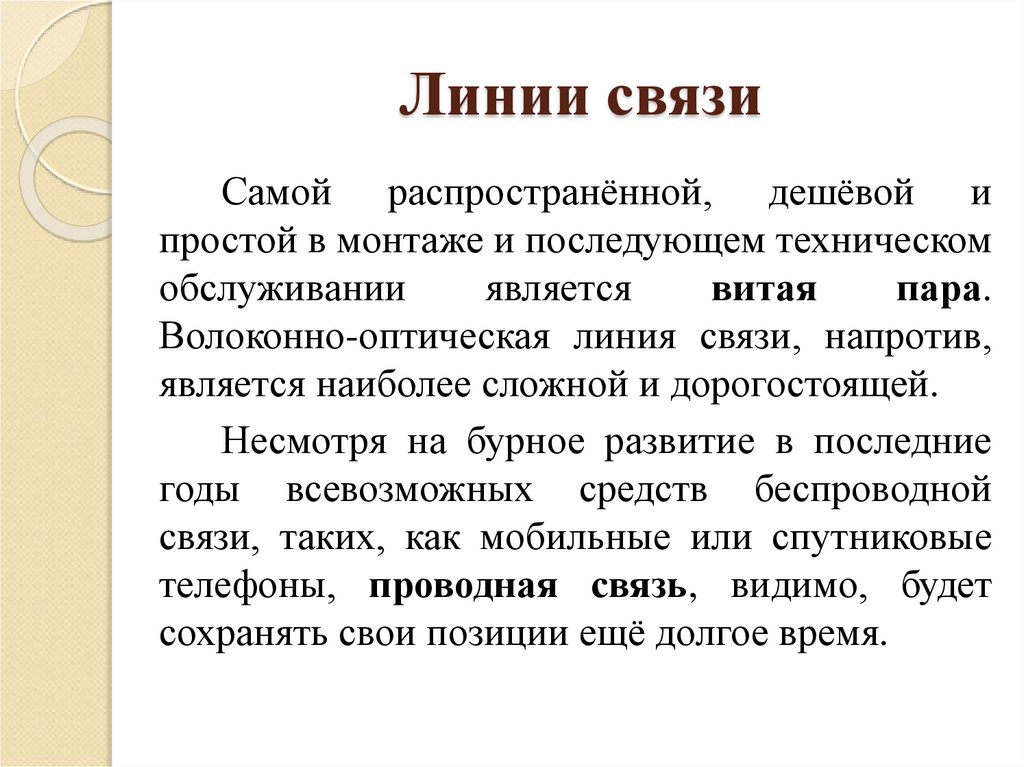 Линии связи

Самой распространённой, дешёвой и простой в монтаже и последующем техническом обслуживании является витая пара. Волоконно-оптическая линия связи, напротив, является наиболее сложной и дорогостоящей.

Несмотря на бурное развитие в последние годы всевозможных средств беспроводной связи, таких, как мобильные или спутниковые телефоны, проводная связь, видимо, будет сохранять свои позиции ещё долгое время.